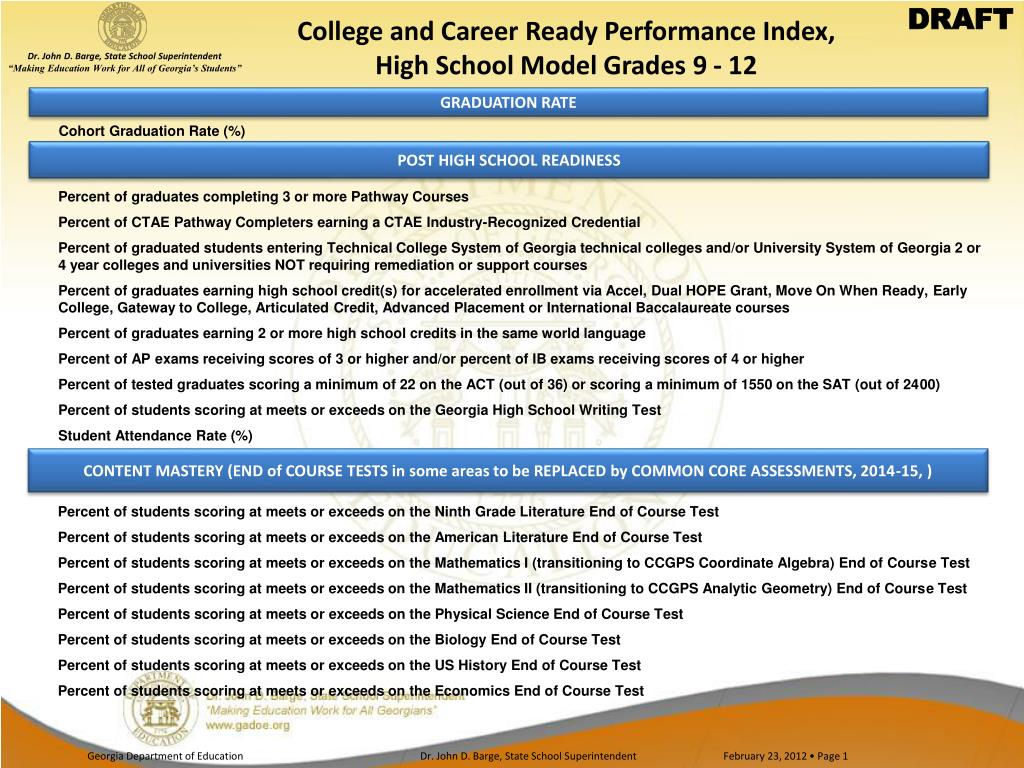 Dr. John D. Barge, State School Superintendent
"Making Education Work for All of Georgia's Students"

College and Career Ready Performance Index, High School Model Grades 9 - 12

DRAFT

GRADUATION RATE

Cohort Graduation Rate (%)

POST HIGH SCHOOL READINESS

Percent of graduates completing 3 or more Pathway Courses

Percent of CTAE Pathway Completers earning a CTAE Industry-Recognized Credential

Percent of graduated students entering Technical College System of Georgia technical colleges and/or University System of Georgia 2 or 4 year colleges and universities NOT requiring remediation or support courses

Percent of graduates earning high school credit(s) for accelerated enrollment via Accel, Dual HOPE Grant, Move On When Ready, Early College, Gateway to College, Articulated Credit, Advanced Placement or International Baccalaureate courses

Percent of graduates earning 2 or more high school credits in the same world language

Percent of AP exams receiving scores of 3 or higher and/or percent of IB exams receiving scores of 4 or higher

Percent of tested graduates scoring a minimum of 22 on the ACT (out of 36) or scoring a minimum of 1550 on the SAT (out of 2400)

Percent of students scoring at meets or exceeds on the Georgia High School Writing Test

Student Attendance Rate (%)

CONTENT MASTERY (END of COURSE TESTS in some areas to be REPLACED by COMMON CORE ASSESSMENTS, 2014-15, )

Percent of students scoring at meets or exceeds on the Ninth Grade Literature End of Course Test

Percent of students scoring at meets or exceeds on the American Literature End of Course Test

Percent of students scoring at meets or exceeds on the Mathematics I (transitioning to CCGPS Coordinate Algebra) End of Course Test

Percent of students scoring at meets or exceeds on the Mathematics II (transitioning to CCGPS Analytic Geometry) End of Course Test

Percent of students scoring at meets or exceeds on the Physical Science End of Course Test

Percent of students scoring at meets or exceeds on the Biology End of Course Test

Percent of students scoring at meets or exceeds on the US History End of Course Test

Percent of students scoring at meets or exceeds on the Economics End of Course Test

"Making Education Work for All Georgians"
www.gadoe.org

Georgia Department of Education    Dr. John D. Barge, State School Superintendent    February 23, 2012 • Page 1